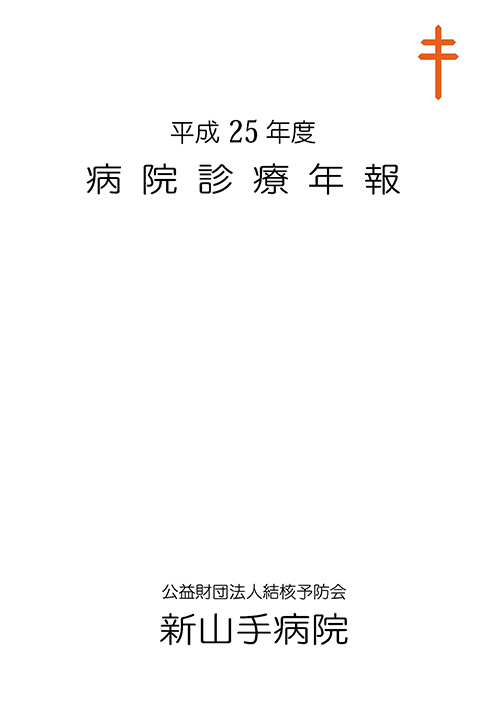 平成 25 年度
病院診療年報

公益財団法人結核予防会
新山手病院